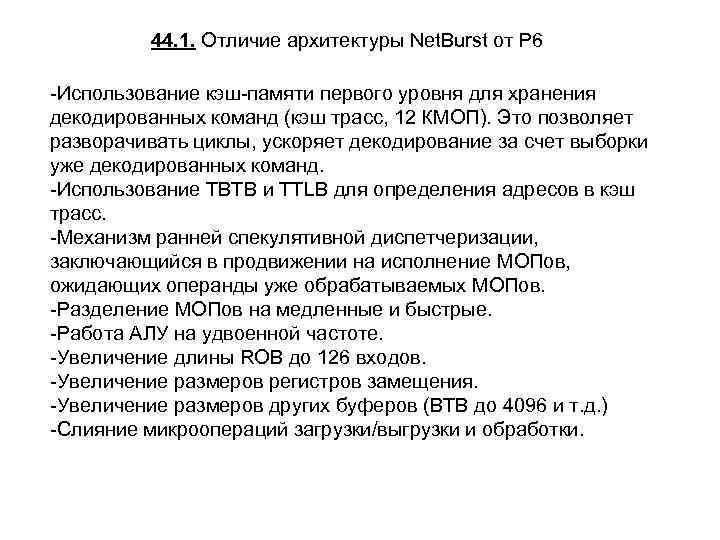 44.1. Отличие архитектуры NetBurst от P6

-Использование кэш-памяти первого уровня для хранения декодированных команд (кэш трасс, 12 КМОП). Это позволяет разворачивать циклы, ускоряет декодирование за счет выборки уже декодированных команд.
-Использование TBTB и TTLB для определения адресов в кэш трасс.
-Механизм ранней спекулятивной диспетчеризации, заключающийся в продвижении на исполнение МОПов, ожидающих операнды уже обрабатываемых МОПов.
-Разделение МОПов на медленные и быстрые.
-Работа АЛУ на удвоенной частоте.
-Увеличение длины ROB до 126 входов.
-Увеличение размеров регистров замещения.
-Увеличение размеров других буферов (BTB до 4096 и т.д.)
-Слияние микроопераций загрузки/выгрузки и обработки.